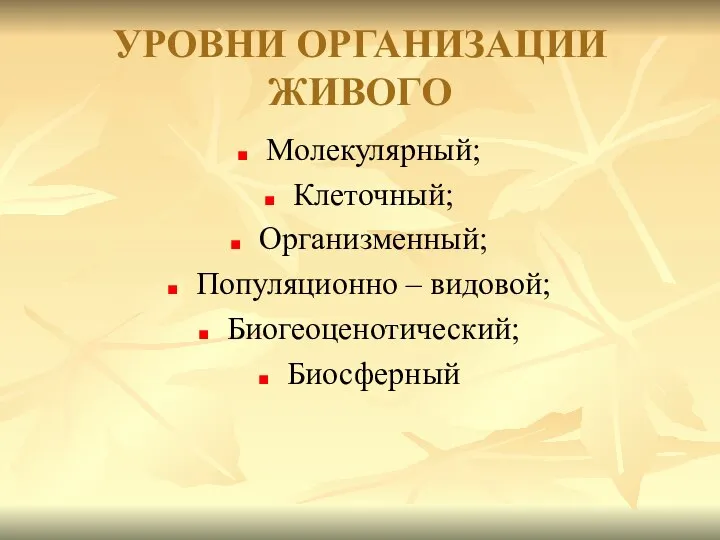 УРОВНИ ОРГАНИЗАЦИИ ЖИВОГО

- Молекулярный;
- Клеточный;
- Организменный;
- Популяционно – видовой;
- Биогеоценотический;
- Биосферный